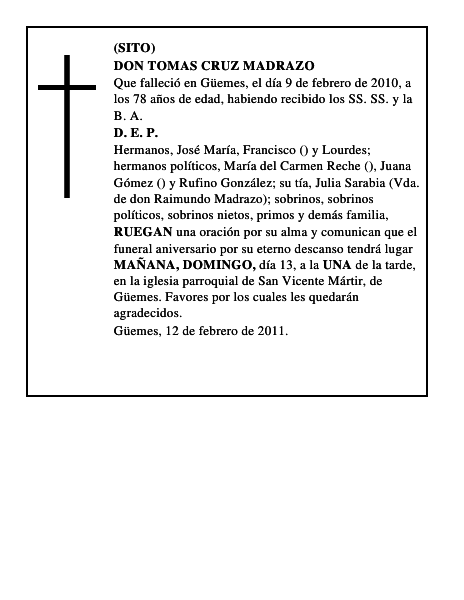 (SITO)
DON TOMAS CRUZ MADRAZO
Que falleció en Güemes, el día 9 de febrero de 2010, a los 78 años de edad, habiendo recibido los SS. SS. y la B. A.
D. E. P.
Hermanos, José María, Francisco () y Lourdes; hermanos políticos, María del Carmen Reche (), Juana Gómez () y Rufino González; su tía, Julia Sarabia (Vda. de don Raimundo Madrazo); sobrinos, sobrinos políticos, sobrinos nietos, primos y demás familia, RUEGAN una oración por su alma y comunican que el funeral aniversario por su eterno descanso tendrá lugar MAÑANA, DOMINGO, día 13, a la UNA de la tarde, en la iglesia parroquial de San Vicente Mártir, de Güemes. Favores por los cuales les quedarán agradecidos.
Güemes, 12 de febrero de 2011.